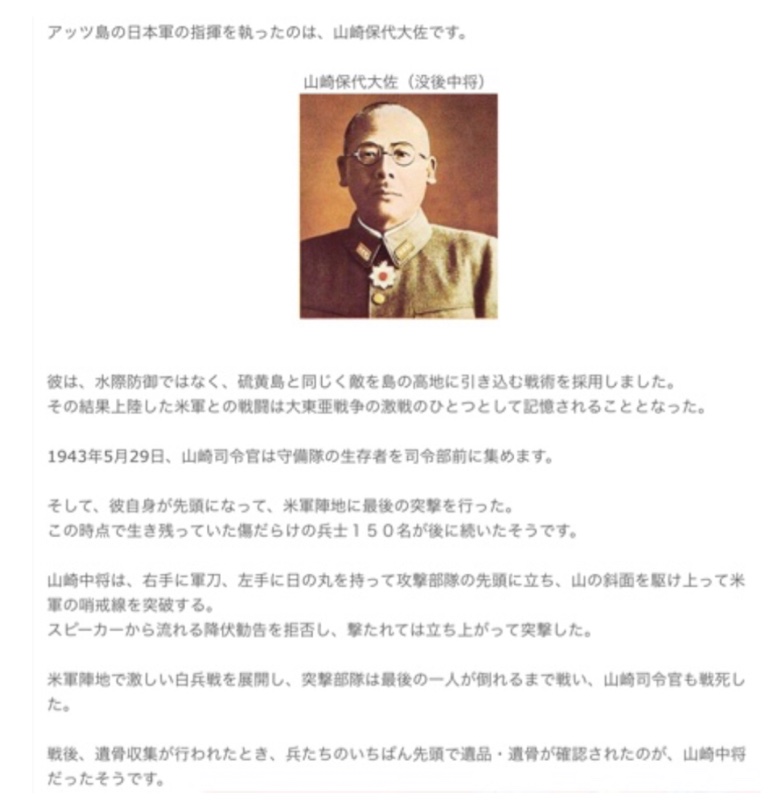 アッツ島の日本軍の指揮を執ったのは、山崎保代大佐です。

山崎保代大佐（没後中将）

彼は、水際防御ではなく、硫黄島と同じく敵を島の高地に引き込む戦術を採用しました。
その結果上陸した米軍との戦闘は大東亜戦争の激戦のひとつとして記憶されることとなった。

1943年5月29日、山崎司令官は守備隊の生存者を司令部前に集めます。

そして、彼自身が先頭になって、米軍陣地に最後の突撃を行った。
この時点で生き残っていた傷だらけの兵士１５０名が後に続いたそうです。

山崎中将は、右手に軍刀、左手に日の丸を持って攻撃部隊の先頭に立ち、山の斜面を駆け上って米軍の哨戒線を突破する。
スピーカーから流れる降伏勧告を拒否し、撃たれては立ち上がって突撃した。

米軍陣地で激しい白兵戦を展開し、突撃部隊は最後の一人が倒れるまで戦い、山崎司令官も戦死した。

戦後、遺骨収集が行われたとき、兵たちのいちばん先頭で遺品・遺骨が確認されたのが、山崎中将だったそうです。